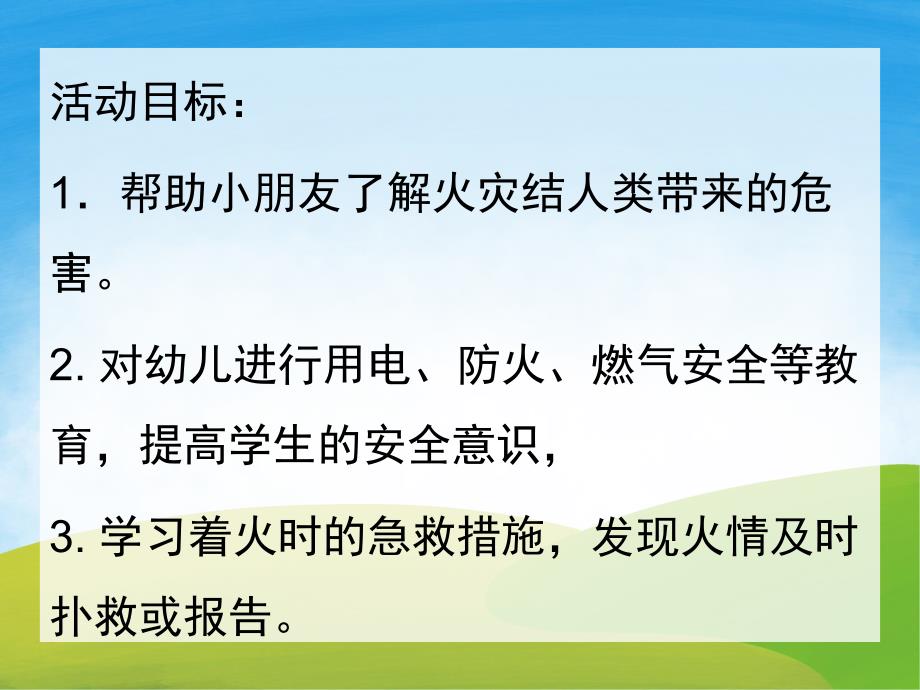 活动目标：

1．帮助小朋友了解火灾结人类带来的危害。

2. 对幼儿进行用电、防火、燃气安全等教育，提高学生的安全意识，

3. 学习着火时的急救措施，发现火情及时扑救或报告。